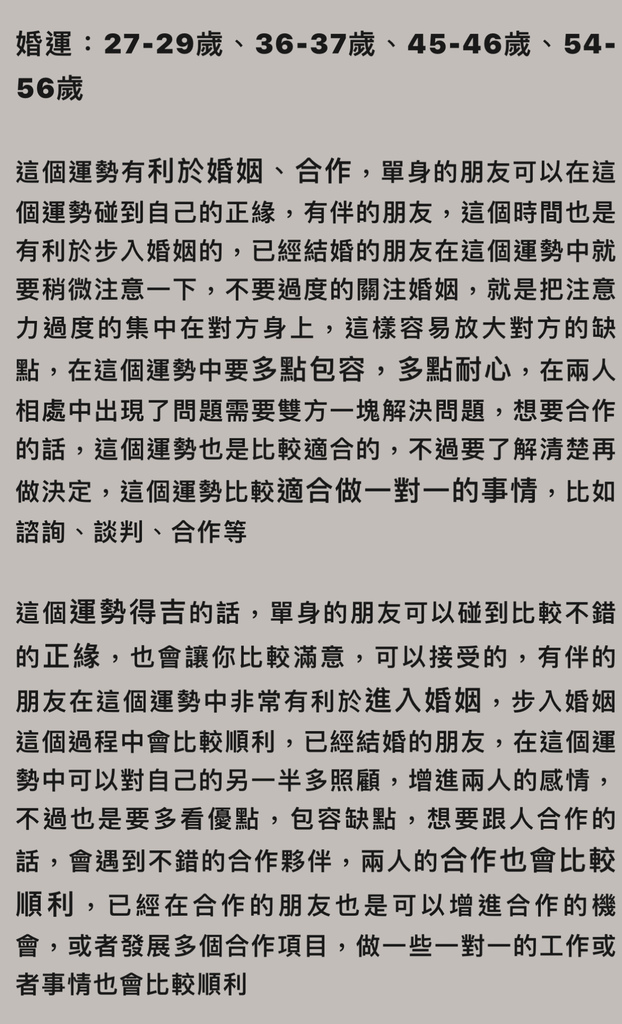 婚運：27-29歲、36-37歲、45-46歲、54-56歲

這個運勢有利於婚姻、合作，單身的朋友可以在這個運勢碰到自己的正緣，有伴的朋友，這個時間也是有利於步入婚姻的，已經結婚的朋友在這個運勢中就要稍微注意一下，不要過度的關注婚姻，就是把注意力過度的集中在對方身上，這樣容易放大對方的缺點，在這個運勢中要多點包容，多點耐心，在兩人相處中出現了問題需要雙方一塊解決問題，想要合作的話，這個運勢也是比較適合的，不過要了解清楚再做決定，這個運勢比較適合做一對一的事情，比如諮詢、談判、合作等

這個運勢得吉的話，單身的朋友可以碰到比較不錯的正緣，也會讓你比較滿意，可以接受的，有伴的朋友在這個運勢中非常有利於進入婚姻，步入婚姻這個過程中會比較順利，已經結婚的朋友，在這個運勢中可以對自己的另一半多照顧，增進兩人的感情，不過也是要多看優點，包容缺點，想要跟人合作的話，會遇到不錯的合作夥伴，兩人的合作也會比較順利，已經在合作的朋友也是可以增進合作的機會，或者發展多個合作項目，做一些一對一的工作或者事情也會比較順利